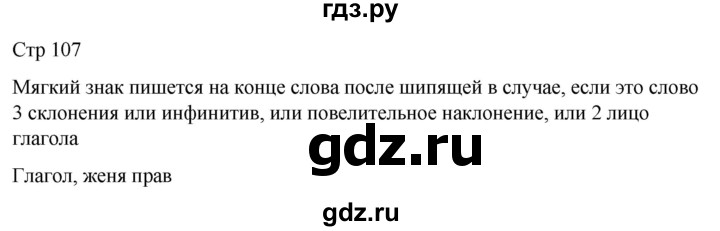 гдз.ру

Стр 107

Мягкий знак пишется на конце слова после шипящей в случае, если это слово 3 склонения или инфинитив, или повелительное наклонение, или 2 лицо глагола

gdz.ru

Глагол, женя прав

gdz.ru